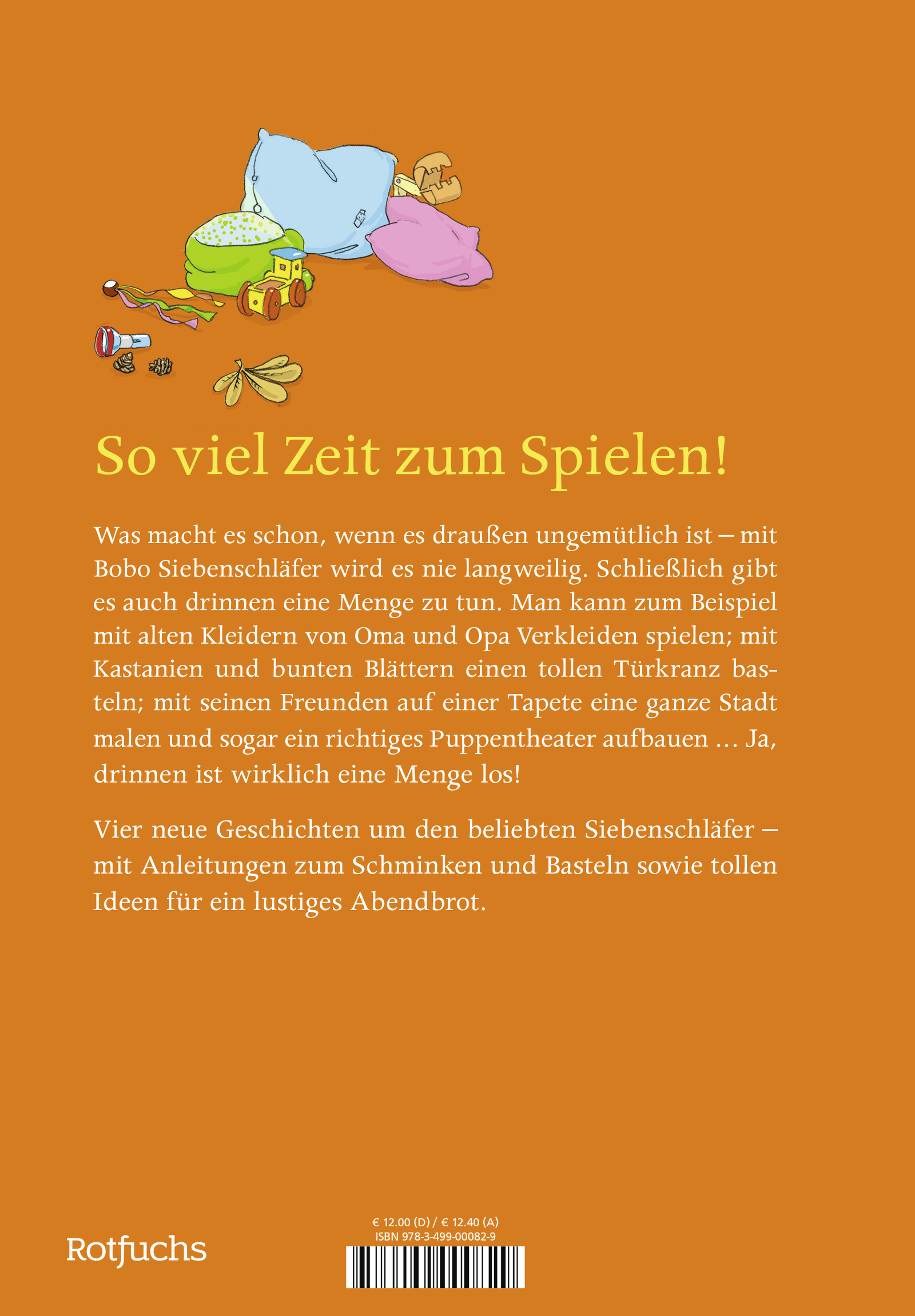 So viel Zeit zum Spielen!

Was macht es schon, wenn es draußen ungemütlich ist – mit Bobo Siebenschläfer wird es nie langweilig. Schließlich gibt es auch drinnen eine Menge zu tun. Man kann zum Beispiel mit alten Kleidern von Oma und Opa Verkleiden spielen; mit Kastanien und bunten Blättern einen tollen Türkranz basteln; mit seinen Freunden auf einer Tapete eine ganze Stadt malen und sogar ein richtiges Puppentheater aufbauen ... Ja, drinnen ist wirklich eine Menge los!

Vier neue Geschichten um den beliebten Siebenschläfer – mit Anleitungen zum Schminken und Basteln sowie tollen Ideen für ein lustiges Abendbrot.

Rotfuchs

€ 12.00 (D) / € 12.40 (A)
ISBN 978-3-499-00082-9